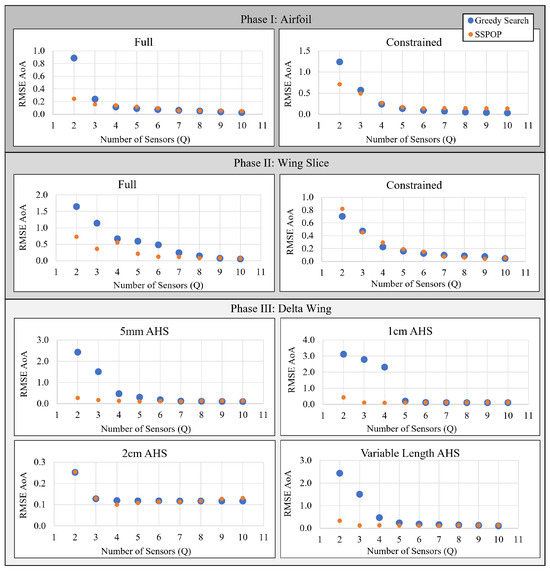 Phase I: Airfoil

Greedy Search
SSPOP

Full

RMSE AoA
1.0
0.8
0.6
0.4
0.2
0.0
1 2 3 4 5 6 7 8 9 10 11
Number of Sensors (Q)

Constrained

RMSE AoA
1.5
1.0
0.5
0.0
1 2 3 4 5 6 7 8 9 10 11
Number of Sensors (Q)

Phase II: Wing Slice

Full

RMSE AoA
2.0
1.5
1.0
0.5
0.0
1 2 3 4 5 6 7 8 9 10 11
Number of Sensors (Q)

Constrained

RMSE AoA
1.0
0.8
0.6
0.4
0.2
0.0
1 2 3 4 5 6 7 8 9 10 11
Number of Sensors (Q)

Phase III: Delta Wing

5mm AHS

RMSE AoA
3.0
2.0
1.0
0.0
1 2 3 4 5 6 7 8 9 10 11
Number of Sensors (Q)

1cm AHS

RMSE AoA
4.0
3.0
2.0
1.0
0.0
1 2 3 4 5 6 7 8 9 10 11
Number of Sensors (Q)

2cm AHS

RMSE AoA
0.3
0.2
0.1
0.0
1 2 3 4 5 6 7 8 9 10 11
Number of Sensors (Q)

Variable Length AHS

RMSE AoA
3.0
2.0
1.0
0.0
1 2 3 4 5 6 7 8 9 10 11
Number of Sensors (Q)